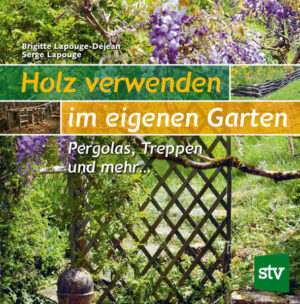 Brigitte Lapouge-Déjean
Serge Lapouge

Holz verwenden
im eigenen Garten

Pergolas, Treppen und mehr...

stv